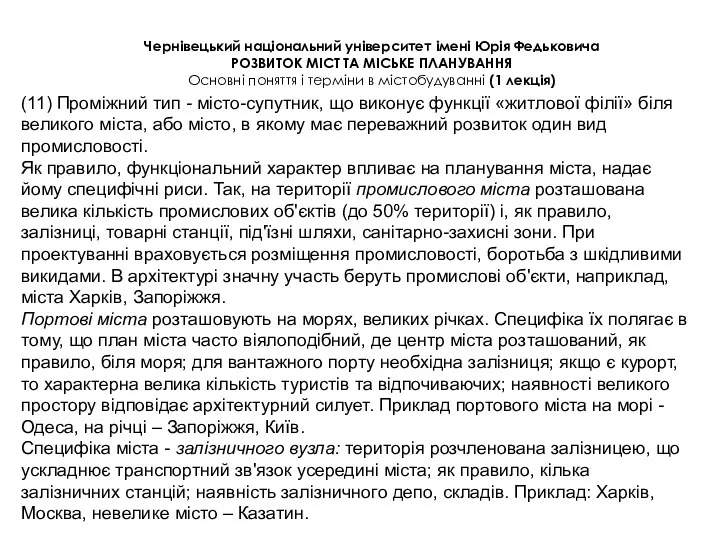 Чернівецький національний університет імені Юрія Федьковича
РОЗВИТОК МІСТ ТА МІСЬКЕ ПЛАНУВАННЯ
Основні поняття і терміни в містобудуванні (1 лекція)

(11) Проміжний тип - місто-супутник, що виконує функції «житлової філії» біля великого міста, або місто, в якому має переважний розвиток один вид промисловості.
Як правило, функціональний характер впливає на планування міста, надає йому специфічні риси. Так, на території промислового міста розташована велика кількість промислових об'єктів (до 50% території) і, як правило, залізниці, товарні станції, під'їзні шляхи, санітарно-захисні зони. При проектуванні враховується розміщення промисловості, боротьба з шкідливими викидами. В архітектурі значну участь беруть промислові об'єкти, наприклад, міста Харків, Запоріжжя.
Портові міста розташовують на морях, великих річках. Специфіка їх полягає в тому, що план міста часто віялоподібний, де центр міста розташований, як правило, біля моря; для вантажного порту необхідна залізниця; якщо є курорт, то характерна велика кількість туристів та відпочиваючих; наявності великого простору відповідає архітектурний силует. Приклад портового міста на морі - Одеса, на річці – Запоріжжя, Київ.
Специфіка міста - залізничного вузла: територія розчленована залізницею, що ускладнює транспортний зв'язок усередині міста; як правило, кілька залізничних станцій; наявність залізничного депо, складів. Приклад: Харків, Москва, невелике місто – Казатин.